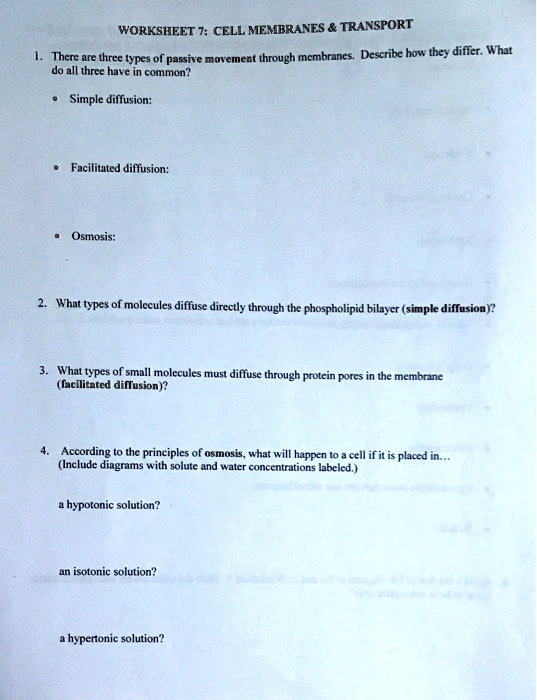 WORKSHEET 7: CELL MEMBRANES & TRANSPORT

1. There are three types of passive movement through membranes. Describe how they differ. What do all three have in common?

• Simple diffusion:

• Facilitated diffusion:

• Osmosis:

2. What types of molecules diffuse directly through the phospholipid bilayer (simple diffusion)?

3. What types of small molecules must diffuse through protein pores in the membrane (facilitated diffusion)?

4. According to the principles of osmosis, what will happen to a cell if it is placed in... (Include diagrams with solute and water concentrations labeled.)

a hypotonic solution?

an isotonic solution?

a hypertonic solution?